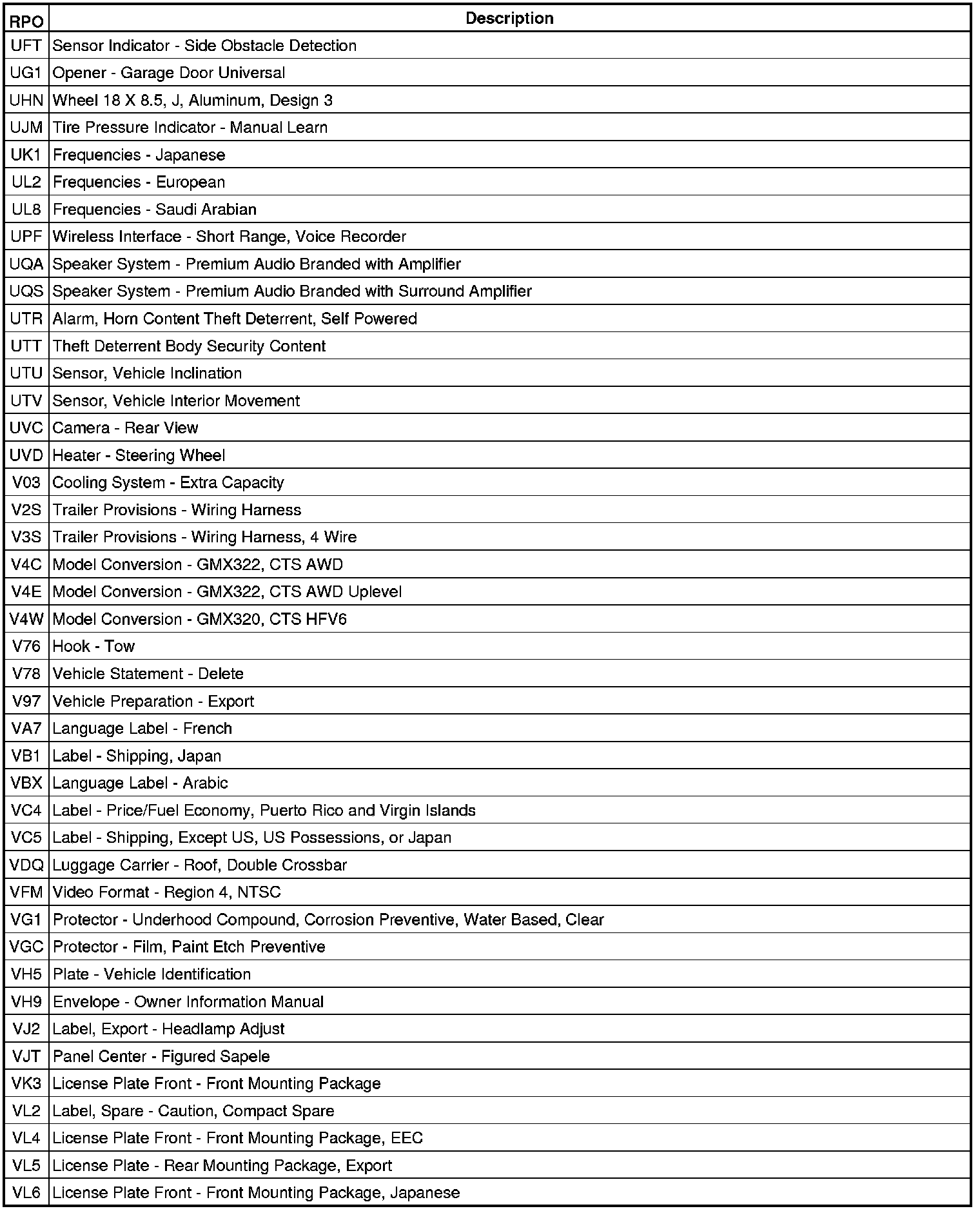 | RPO | Description |
|---|---|
| UFT | Sensor Indicator - Side Obstacle Detection |
| UG1 | Opener - Garage Door Universal |
| UHN | Wheel 18 X 8.5, J, Aluminum, Design 3 |
| UJM | Tire Pressure Indicator - Manual Learn |
| UK1 | Frequencies - Japanese |
| UL2 | Frequencies - European |
| UL8 | Frequencies - Saudi Arabian |
| UPF | Wireless Interface - Short Range, Voice Recorder |
| UQA | Speaker System - Premium Audio Branded with Amplifier |
| UQS | Speaker System - Premium Audio Branded with Surround Amplifier |
| UTR | Alarm, Horn Content Theft Deterrent, Self Powered |
| UTT | Theft Deterrent Body Security Content |
| UTU | Sensor, Vehicle Inclination |
| UTV | Sensor, Vehicle Interior Movement |
| UVC | Camera - Rear View |
| UVD | Heater - Steering Wheel |
| V03 | Cooling System - Extra Capacity |
| V2S | Trailer Provisions - Wiring Harness |
| V3S | Trailer Provisions - Wiring Harness, 4 Wire |
| V4C | Model Conversion - GMX322, CTS AWD |
| V4E | Model Conversion - GMX322, CTS AWD Uplevel |
| V4W | Model Conversion - GMX320, CTS HFV6 |
| V76 | Hook - Tow |
| V78 | Vehicle Statement - Delete |
| V97 | Vehicle Preparation - Export |
| VA7 | Language Label - French |
| VB1 | Label - Shipping, Japan |
| VBX | Language Label - Arabic |
| VC4 | Label - Price/Fuel Economy, Puerto Rico and Virgin Islands |
| VC5 | Label - Shipping, Except US, US Possessions, or Japan |
| VDQ | Luggage Carrier - Roof, Double Crossbar |
| VFM | Video Format - Region 4, NTSC |
| VG1 | Protector - Underhood Compound, Corrosion Preventive, Water Based, Clear |
| VGC | Protector - Film, Paint Etch Preventive |
| VH5 | Plate - Vehicle Identification |
| VH9 | Envelope - Owner Information Manual |
| VJ2 | Label, Export - Headlamp Adjust |
| VJT | Panel Center - Figured Sapele |
| VK3 | License Plate Front - Front Mounting Package |
| VL2 | Label, Spare - Caution, Compact Spare |
| VL4 | License Plate Front - Front Mounting Package, EEC |
| VL5 | License Plate - Rear Mounting Package, Export |
| VL6 | License Plate Front - Front Mounting Package, Japanese |